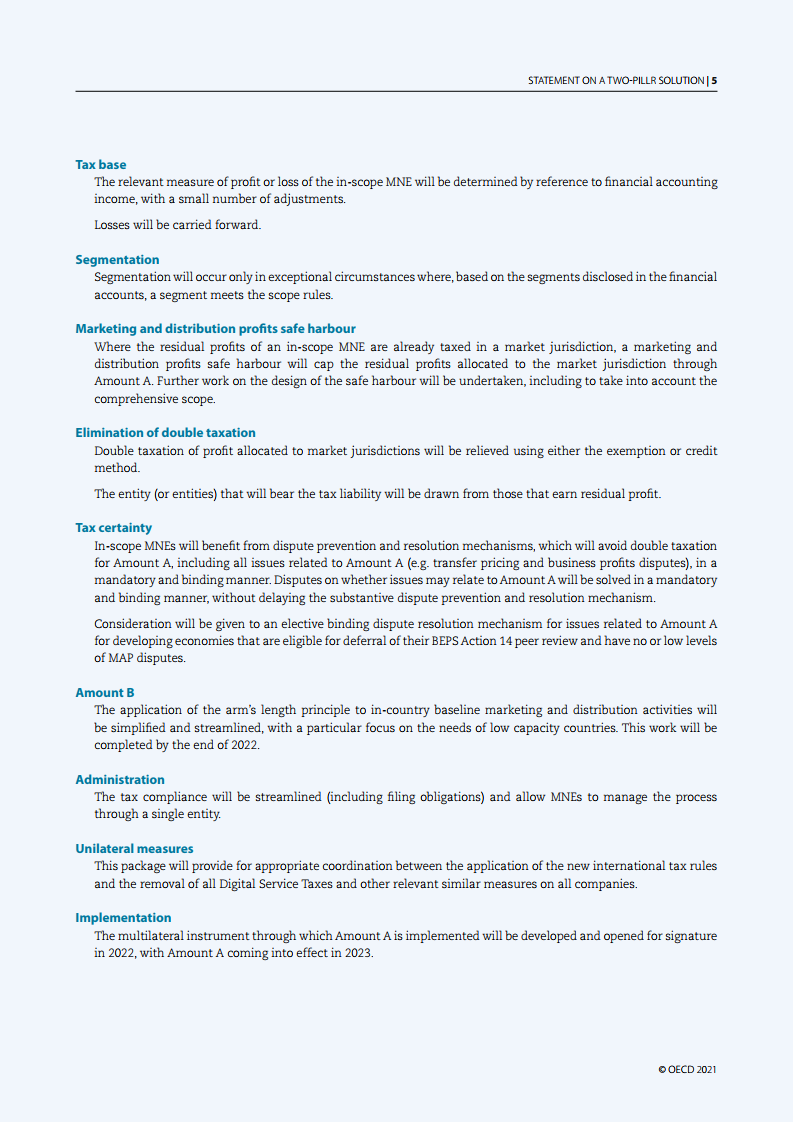 STATEMENT ON A TWO-PILLR SOLUTION | 5

Tax base
The relevant measure of profit or loss of the in-scope MNE will be determined by reference to financial accounting income, with a small number of adjustments.

Losses will be carried forward.

Segmentation
Segmentation will occur only in exceptional circumstances where, based on the segments disclosed in the financial accounts, a segment meets the scope rules.

Marketing and distribution profits safe harbour
Where the residual profits of an in-scope MNE are already taxed in a market jurisdiction, a marketing and distribution profits safe harbour will cap the residual profits allocated to the market jurisdiction through Amount A. Further work on the design of the safe harbour will be undertaken, including to take into account the comprehensive scope.

Elimination of double taxation
Double taxation of profit allocated to market jurisdictions will be relieved using either the exemption or credit method.

The entity (or entities) that will bear the tax liability will be drawn from those that earn residual profit.

Tax certainty
In-scope MNEs will benefit from dispute prevention and resolution mechanisms, which will avoid double taxation for Amount A, including all issues related to Amount A (e.g. transfer pricing and business profits disputes), in a mandatory and binding manner. Disputes on whether issues may relate to Amount A will be solved in a mandatory and binding manner, without delaying the substantive dispute prevention and resolution mechanism.

Consideration will be given to an elective binding dispute resolution mechanism for issues related to Amount A for developing economies that are eligible for deferral of their BEPS Action 14 peer review and have no or low levels of MAP disputes.

Amount B
The application of the arm's length principle to in-country baseline marketing and distribution activities will be simplified and streamlined, with a particular focus on the needs of low capacity countries. This work will be completed by the end of 2022.

Administration
The tax compliance will be streamlined (including filing obligations) and allow MNEs to manage the process through a single entity.

Unilateral measures
This package will provide for appropriate coordination between the application of the new international tax rules and the removal of all Digital Service Taxes and other relevant similar measures on all companies.

Implementation
The multilateral instrument through which Amount A is implemented will be developed and opened for signature in 2022, with Amount A coming into effect in 2023.

© OECD 2021